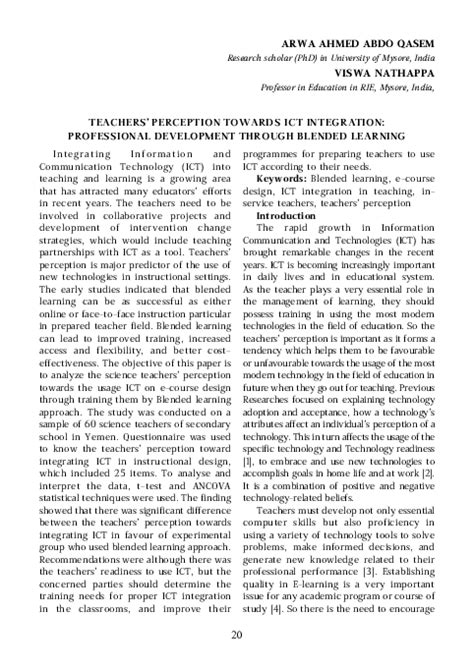 ARWA AHMED ABDO QASEM
Research scholar (PhD) in University of Mysore, India
VISWA NATHAPPA
Professor in Education in RIE, Mysore, India,

TEACHERS' PERCEPTION TOWARDS ICT INTEGRATION: PROFESSIONAL DEVELOPMENT THROUGH BLENDED LEARNING

Integrating Information and Communication Technology (ICT) into teaching and learning is a growing area that has attracted many educators' efforts in recent years. The teachers need to be involved in collaborative projects and development of intervention change strategies, which would include teaching partnerships with ICT as a tool. Teachers' perception is major predictor of the use of new technologies in instructional settings. The early studies indicated that blended learning can be as successful as either online or face-to-face instruction particular in prepared teacher field. Blended learning can lead to improved training, increased access and flexibility, and better cost-effectiveness. The objective of this paper is to analyze the science teachers' perception towards the usage ICT on e-course design through training them by Blended learning approach. The study was conducted on a sample of 60 science teachers of secondary school in Yemen. Questionnaire was used to know the teachers' perception toward integrating ICT in instructional design, which included 25 items. To analyse and interpret the data, t-test and ANCOVA statistical techniques were used. The finding showed that there was significant difference between the teachers' perception towards integrating ICT in favour of experimental group who used blended learning approach. Recommendations were although there was the teachers' readiness to use ICT, but the concerned parties should determine the training needs for proper ICT integration in the classrooms, and improve their programmes for preparing teachers to use ICT according to their needs.

Keywords: Blended learning, e-course design, ICT integration in teaching, in-service teachers, teachers' perception

Introduction

The rapid growth in Information Communication and Technologies (ICT) has brought remarkable changes in the recent years. ICT is becoming increasingly important in daily lives and in educational system. As the teacher plays a very essential role in the management of learning, they should possess training in using the most modern technologies in the field of education. So the teachers' perception is important as it forms a tendency which helps them to be favourable or unfavourable towards the usage of the most modern technology in the field of education in future when they go out for teaching. Previous Researches focused on explaining technology adoption and acceptance, how a technology's attributes affect an individual's perception of a technology. This in turn affects the usage of the specific technology and Technology readiness [1], to embrace and use new technologies to accomplish goals in home life and at work [2]. It is a combination of positive and negative technology-related beliefs.

Teachers must develop not only essential computer skills but also proficiency in using a variety of technology tools to solve problems, make informed decisions, and generate new knowledge related to their professional performance [3]. Establishing quality in E-learning is a very important issue for any academic program or course of study [4]. So there is the need to encourage

20